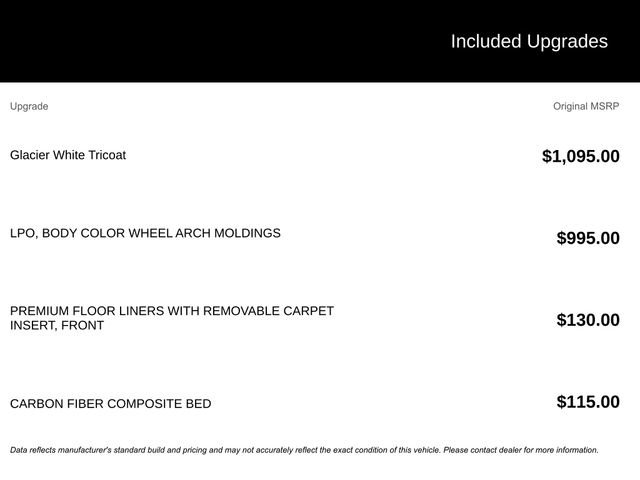 Included Upgrades

| Upgrade | Original MSRP |
|---|---|
| Glacier White Tricoat | $1,095.00 |
| LPO, BODY COLOR WHEEL ARCH MOLDINGS | $995.00 |
| PREMIUM FLOOR LINERS WITH REMOVABLE CARPET INSERT, FRONT | $130.00 |
| CARBON FIBER COMPOSITE BED | $115.00 |

Data reflects manufacturer's standard build and pricing and may not accurately reflect the exact condition of this vehicle. Please contact dealer for more information.